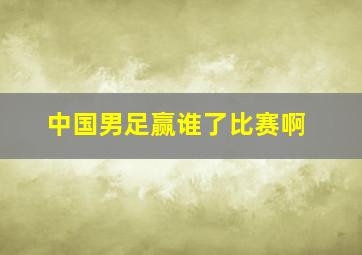 中国男足赢谁了比赛啊